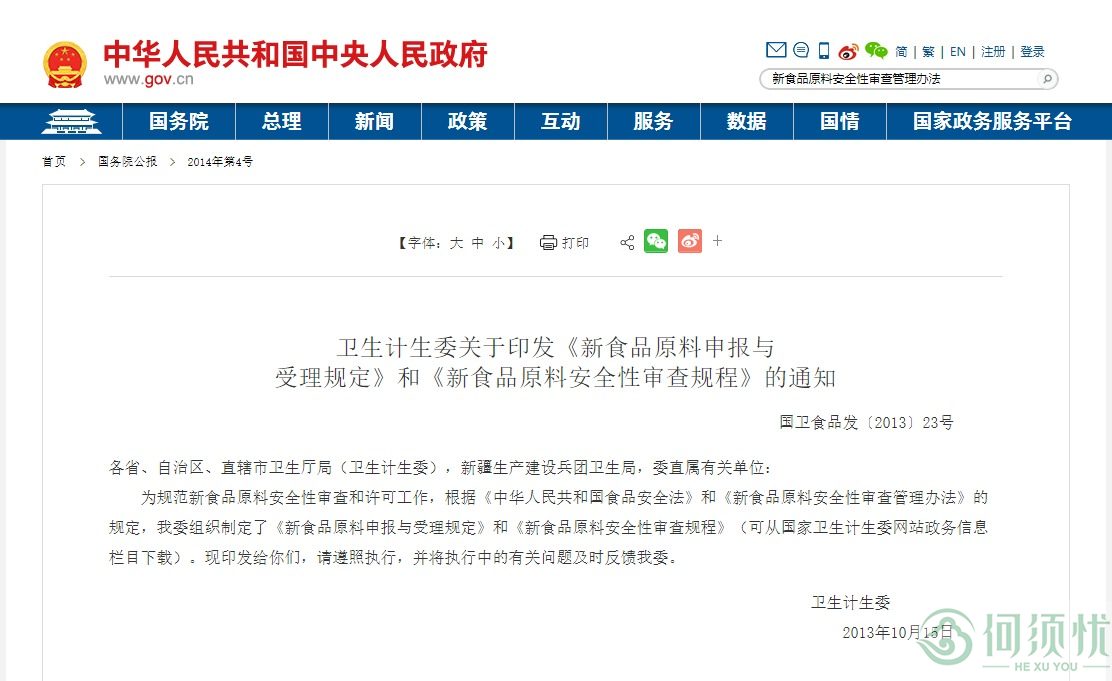 中华人民共和国中央人民政府
www.gov.cn

简 | 繁 | EN | 注册 | 登录

新食品原料安全性审查管理办法

国务院 总理 新闻 政策 互动 服务 数据 国情 国家政务服务平台

首页 > 国务院公报 > 2014年第4号

【字体：大 中 小】 打印 +

卫生计生委关于印发《新食品原料申报与受理规定》和《新食品原料安全性审查规程》的通知

国卫食品发〔2013〕23号

各省、自治区、直辖市卫生厅局（卫生计生委），新疆生产建设兵团卫生局，委直属有关单位：

为规范新食品原料安全性审查和许可工作，根据《中华人民共和国食品安全法》和《新食品原料安全性审查管理办法》的规定，我委组织制定了《新食品原料申报与受理规定》和《新食品原料安全性审查规程》（可从国家卫生计生委网站政务信息栏目下载）。现印发给你们，请遵照执行，并将执行中的有关问题及时反馈我委。

卫生计生委

2013年10月15日

何须忧
HE XU YOU